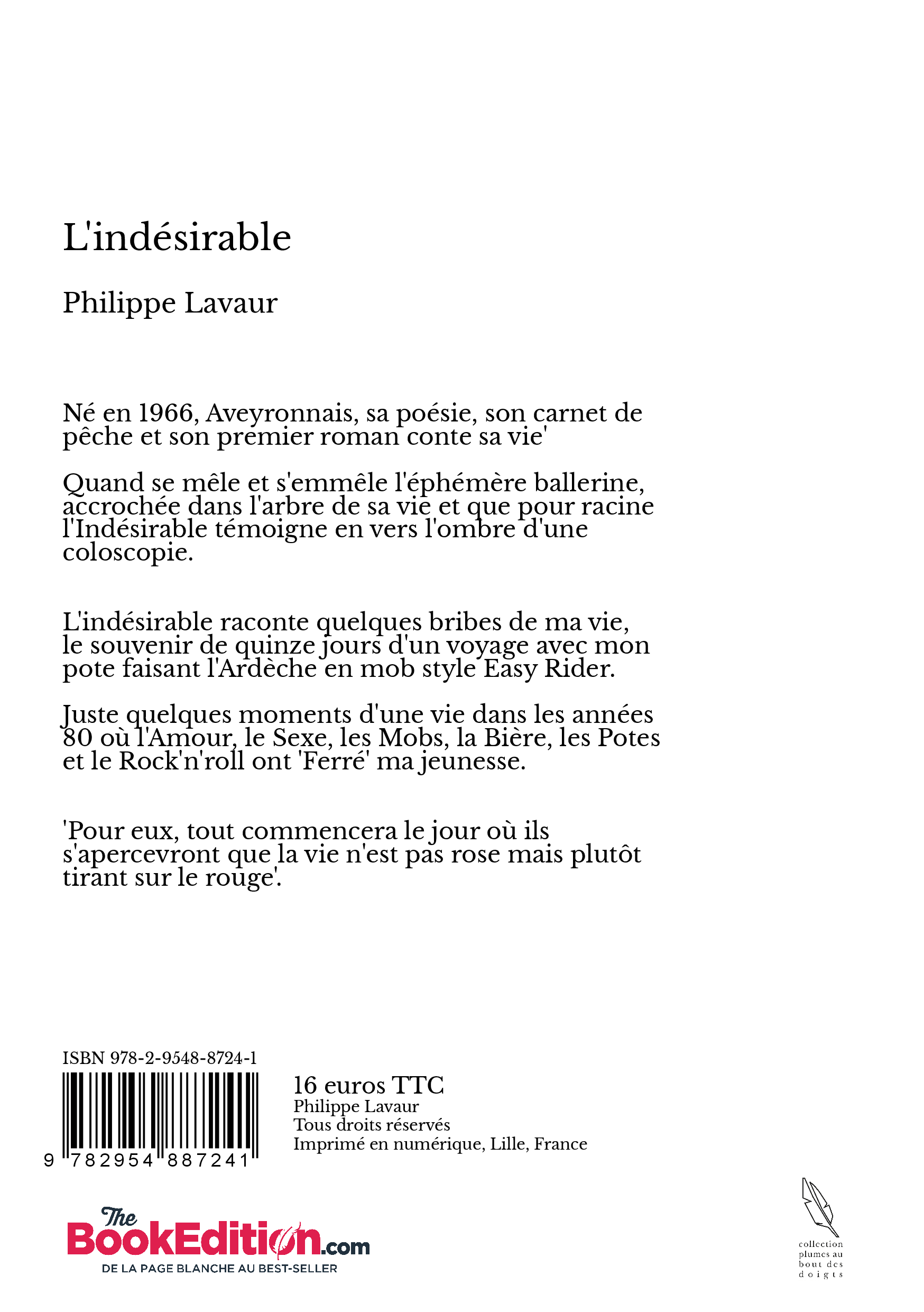 L'indésirable

Philippe Lavaur

Né en 1966, Aveyronnais, sa poésie, son carnet de pêche et son premier roman conte sa vie'

Quand se mêle et s'emmêle l'éphémère ballerine, accrochée dans l'arbre de sa vie et que pour racine l'Indésirable témoigne en vers l'ombre d'une coloscopie.

L'indésirable raconte quelques bribes de ma vie, le souvenir de quinze jours d'un voyage avec mon pote faisant l'Ardèche en mob style Easy Rider.

Juste quelques moments d'une vie dans les années 80 où l'Amour, le Sexe, les Mobs, la Bière, les Potes et le Rock'n'roll ont 'Ferré' ma jeunesse.

'Pour eux, tout commencera le jour où ils s'apercevront que la vie n'est pas rose mais plutôt tirant sur le rouge'.

ISBN 978-2-9548-8724-1

9 782954 887241

16 euros TTC
Philippe Lavaur
Tous droits réservés
Imprimé en numérique, Lille, France

The BookEdition.com
DE LA PAGE BLANCHE AU BEST-SELLER

collection plumes au bout des doigts